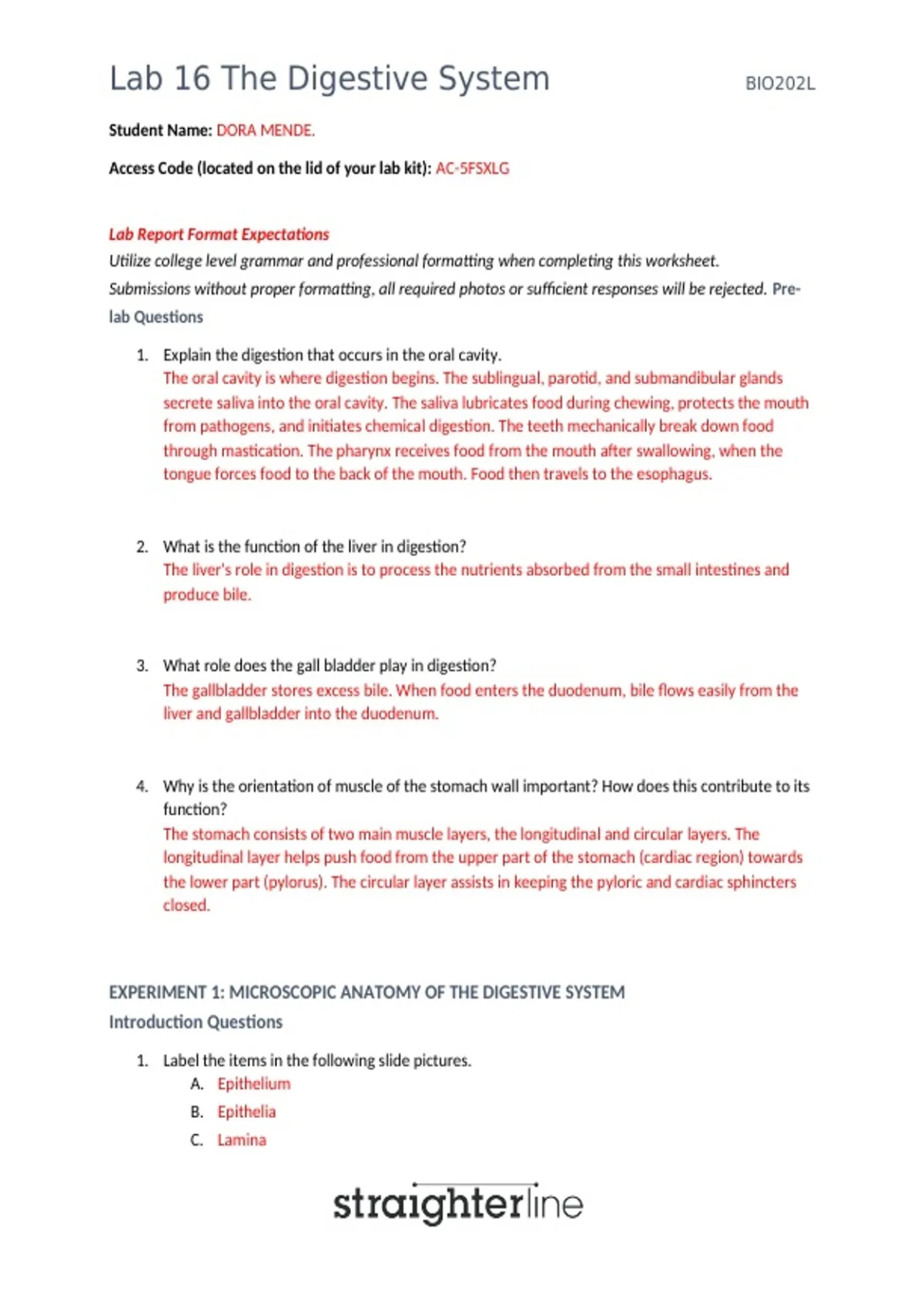 Lab 16 The Digestive System BIO202L

Student Name: DORA MENDE.

Access Code (located on the lid of your lab kit): AC-5FSXLG

Lab Report Format Expectations
Utilize college level grammar and professional formatting when completing this worksheet. Submissions without proper formatting, all required photos or sufficient responses will be rejected. Pre-lab Questions

1. Explain the digestion that occurs in the oral cavity.
The oral cavity is where digestion begins. The sublingual, parotid, and submandibular glands secrete saliva into the oral cavity. The saliva lubricates food during chewing, protects the mouth from pathogens, and initiates chemical digestion. The teeth mechanically break down food through mastication. The pharynx receives food from the mouth after swallowing, when the tongue forces food to the back of the mouth. Food then travels to the esophagus.

2. What is the function of the liver in digestion?
The liver's role in digestion is to process the nutrients absorbed from the small intestines and produce bile.

3. What role does the gall bladder play in digestion?
The gallbladder stores excess bile. When food enters the duodenum, bile flows easily from the liver and gallbladder into the duodenum.

4. Why is the orientation of muscle of the stomach wall important? How does this contribute to its function?
The stomach consists of two main muscle layers, the longitudinal and circular layers. The longitudinal layer helps push food from the upper part of the stomach (cardiac region) towards the lower part (pylorus). The circular layer assists in keeping the pyloric and cardiac sphincters closed.

EXPERIMENT 1: MICROSCOPIC ANATOMY OF THE DIGESTIVE SYSTEM
Introduction Questions

1. Label the items in the following slide pictures.
A. Epithelium
B. Epithelia
C. Lamina

straighterline